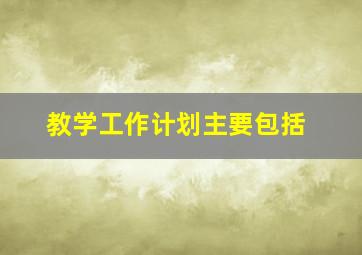 教学工作计划主要包括